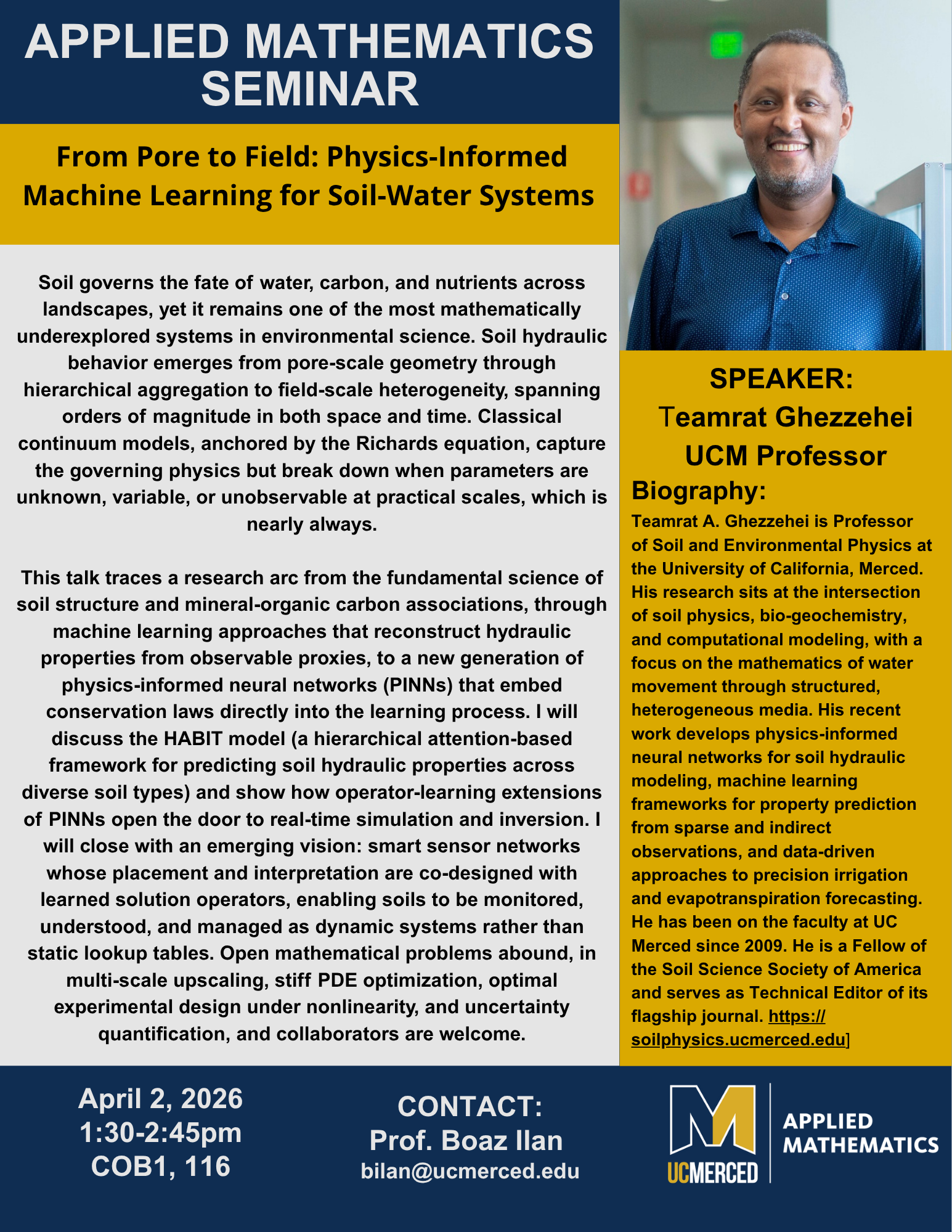 APPLIED MATHEMATICS SEMINAR

From Pore to Field: Physics-Informed Machine Learning for Soil-Water Systems

Soil governs the fate of water, carbon, and nutrients across landscapes, yet it remains one of the most mathematically underexplored systems in environmental science. Soil hydraulic behavior emerges from pore-scale geometry through hierarchical aggregation to field-scale heterogeneity, spanning orders of magnitude in both space and time. Classical continuum models, anchored by the Richards equation, capture the governing physics but break down when parameters are unknown, variable, or unobservable at practical scales, which is nearly always.

This talk traces a research arc from the fundamental science of soil structure and mineral-organic carbon associations, through machine learning approaches that reconstruct hydraulic properties from observable proxies, to a new generation of physics-informed neural networks (PINNs) that embed conservation laws directly into the learning process. I will discuss the HABIT model (a hierarchical attention-based framework for predicting soil hydraulic properties across diverse soil types) and show how operator-learning extensions of PINNs open the door to real-time simulation and inversion. I will close with an emerging vision: smart sensor networks whose placement and interpretation are co-designed with learned solution operators, enabling soils to be monitored, understood, and managed as dynamic systems rather than static lookup tables. Open mathematical problems abound, in multi-scale upscaling, stiff PDE optimization, optimal experimental design under nonlinearity, and uncertainty quantification, and collaborators are welcome.

SPEAKER:
Teamrat Ghezzehei
UCM Professor

Biography:
Teamrat A. Ghezzehei is Professor of Soil and Environmental Physics at the University of California, Merced. His research sits at the intersection of soil physics, bio-geochemistry, and computational modeling, with a focus on the mathematics of water movement through structured, heterogeneous media. His recent work develops physics-informed neural networks for soil hydraulic modeling, machine learning frameworks for property prediction from sparse and indirect observations, and data-driven approaches to precision irrigation and evapotranspiration forecasting. He has been on the faculty at UC Merced since 2009. He is a Fellow of the Soil Science Society of America and serves as Technical Editor of its flagship journal. https://soilphysics.ucmerced.edu]

April 2, 2026
1:30-2:45pm
COB1, 116

CONTACT:
Prof. Boaz Ilan
bilan@ucmerced.edu

UCMERCED
APPLIED MATHEMATICS